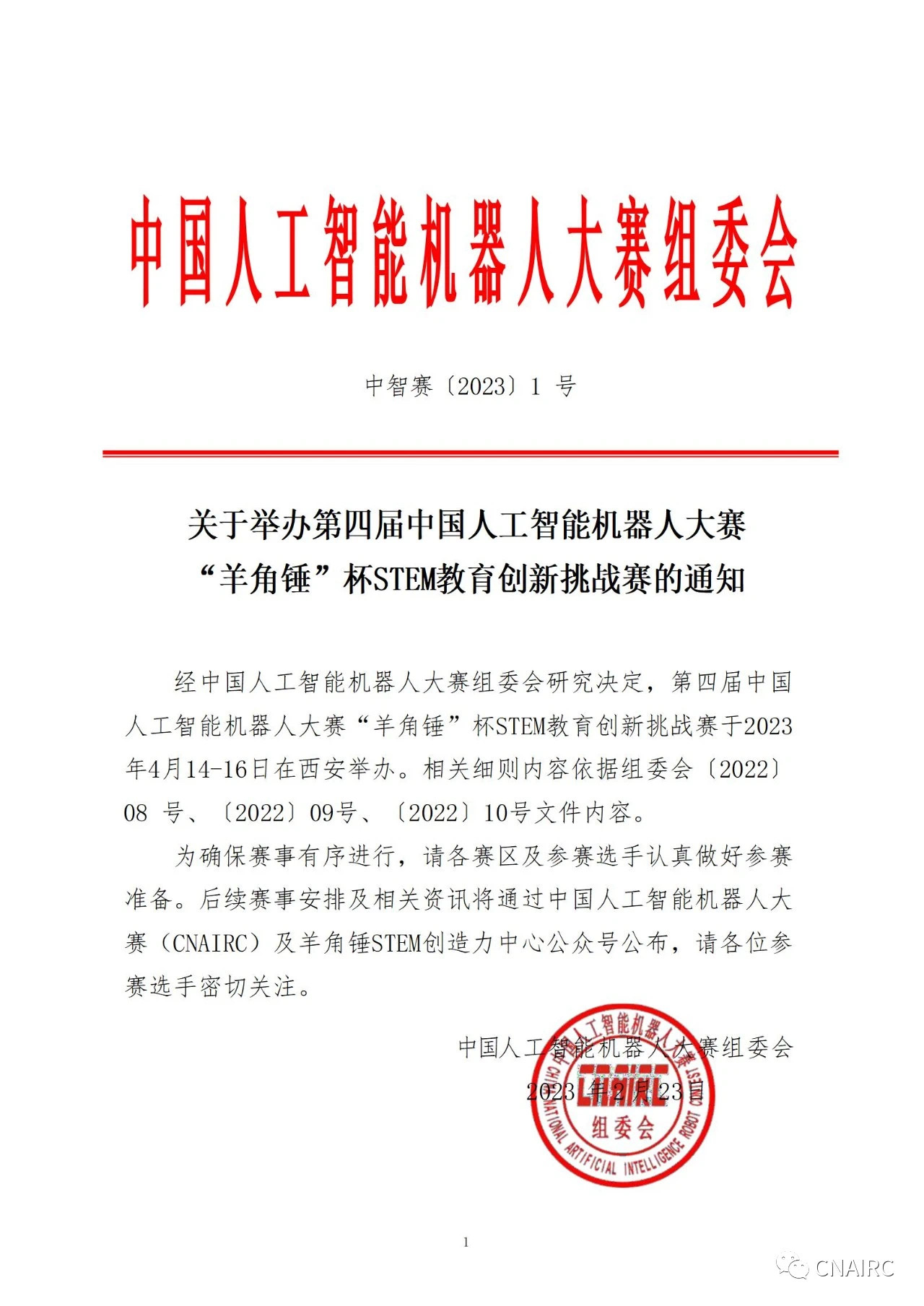 中国人工智能机器人大赛组委会

中智赛〔2023〕1 号

关于举办第四届中国人工智能机器人大赛
“羊角锤”杯STEM教育创新挑战赛的通知

经中国人工智能机器人大赛组委会研究决定，第四届中国人工智能机器人大赛“羊角锤”杯STEM教育创新挑战赛于2023年4月14-16日在西安举办。相关细则内容依据组委会〔2022〕08 号、〔2022〕09号、〔2022〕10号文件内容。

为确保赛事有序进行，请各赛区及参赛选手认真做好参赛准备。后续赛事安排及相关资讯将通过中国人工智能机器人大赛（CNAIRC）及羊角锤STEM创造力中心公众号公布，请各位参赛选手密切关注。

中国人工智能机器人大赛组委会
2023 年2月23日

中国人工智能机器人大赛 CNAIRC 组委会 CHINA NATIONAL ARTIFICIAL INTELLIGENCE ROBOT CONTEST

1

CNAIRC